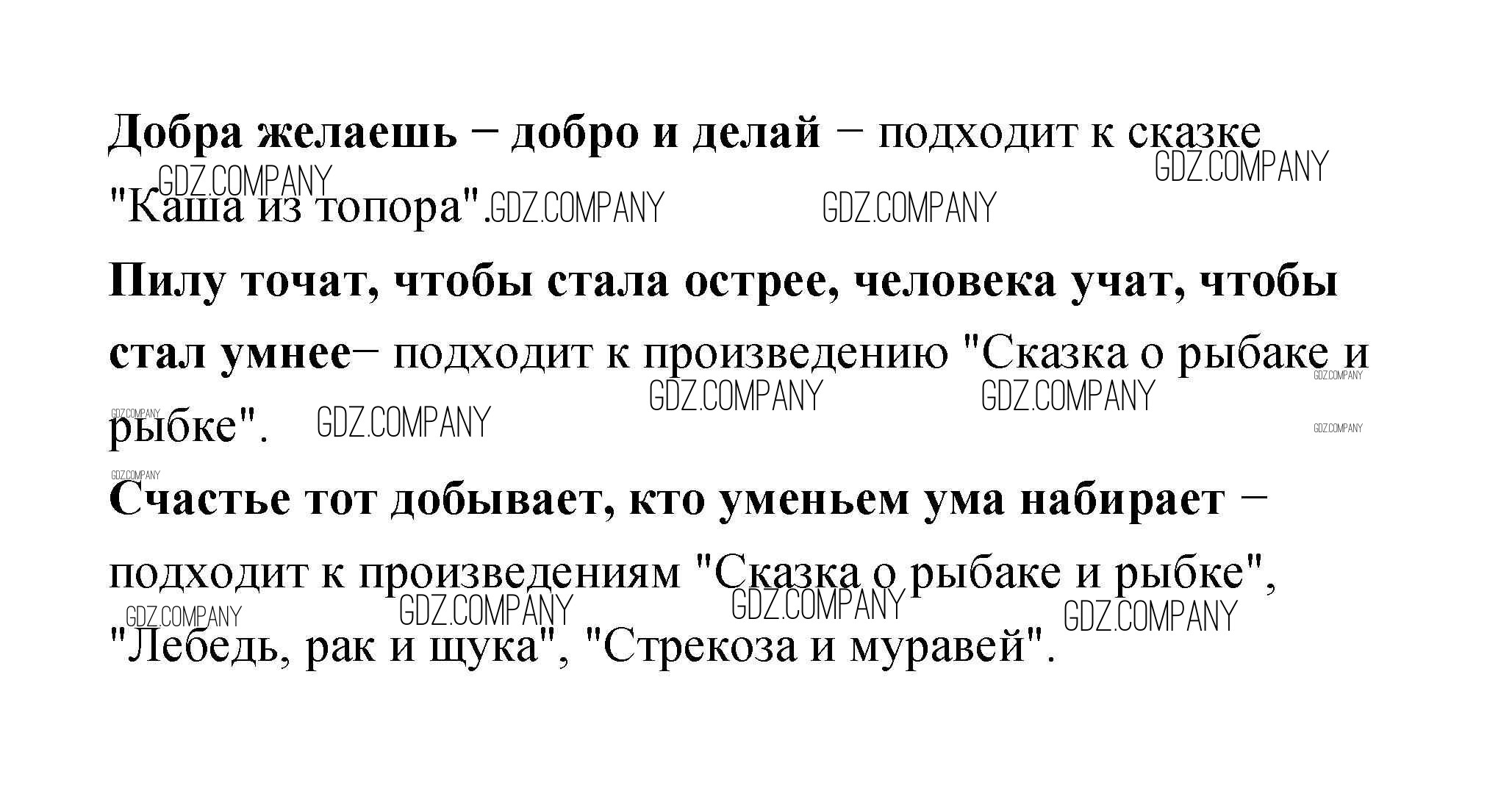 Добра желаешь – добро и делай – подходит к сказке "Каша из топора".

Пилу точат, чтобы стала острее, человека учат, чтобы стал умнее– подходит к произведению "Сказка о рыбаке и рыбке".

Счастье тот добывает, кто уменьем ума набирает – подходит к произведениям "Сказка о рыбаке и рыбке", "Лебедь, рак и щука", "Стрекоза и муравей".

GDZ.COMPANY